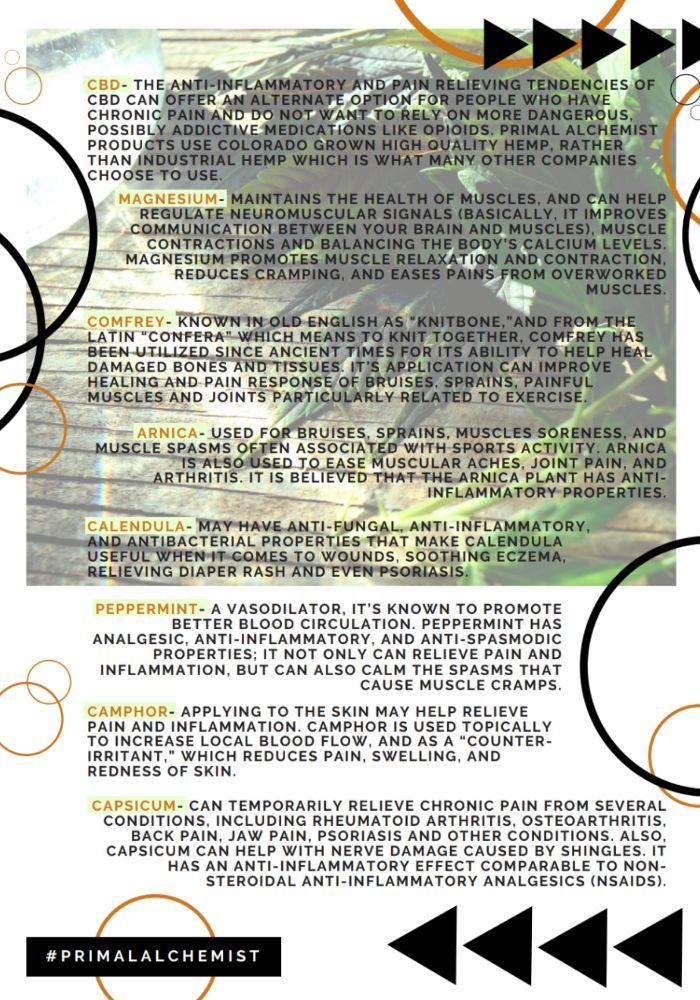 CBD- THE ANTI-INFLAMMATORY AND PAIN RELIEVING TENDENCIES OF CBD CAN OFFER AN ALTERNATE OPTION FOR PEOPLE WHO HAVE CHRONIC PAIN AND DO NOT WANT TO RELY ON MORE DANGEROUS, POSSIBLY ADDICTIVE MEDICATIONS LIKE OPIOIDS. PRIMAL ALCHEMIST PRODUCTS USE COLORADO GROWN HIGH QUALITY HEMP, RATHER THAN INDUSTRIAL HEMP WHICH IS WHAT MANY OTHER COMPANIES CHOOSE TO USE.

MAGNESIUM- MAINTAINS THE HEALTH OF MUSCLES, AND CAN HELP REGULATE NEUROMUSCULAR SIGNALS (BASICALLY, IT IMPROVES COMMUNICATION BETWEEN YOUR BRAIN AND MUSCLES), MUSCLE CONTRACTIONS AND BALANCING THE BODY'S CALCIUM LEVELS. MAGNESIUM PROMOTES MUSCLE RELAXATION AND CONTRACTION, REDUCES CRAMPING, AND EASES PAINS FROM OVERWORKED MUSCLES.

COMFREY- KNOWN IN OLD ENGLISH AS "KNITBONE,"AND FROM THE LATIN "CONFERA" WHICH MEANS TO KNIT TOGETHER, COMFREY HAS BEEN UTILIZED SINCE ANCIENT TIMES FOR ITS ABILITY TO HELP HEAL DAMAGED BONES AND TISSUES. IT'S APPLICATION CAN IMPROVE HEALING AND PAIN RESPONSE OF BRUISES, SPRAINS, PAINFUL MUSCLES AND JOINTS PARTICULARLY RELATED TO EXERCISE.

ARNICA- USED FOR BRUISES, SPRAINS, MUSCLES SORENESS, AND MUSCLE SPASMS OFTEN ASSOCIATED WITH SPORTS ACTIVITY. ARNICA IS ALSO USED TO EASE MUSCULAR ACHES, JOINT PAIN, AND ARTHRITIS. IT IS BELIEVED THAT THE ARNICA PLANT HAS ANTI-INFLAMMATORY PROPERTIES.

CALENDULA- MAY HAVE ANTI-FUNGAL, ANTI-INFLAMMATORY, AND ANTIBACTERIAL PROPERTIES THAT MAKE CALENDULA USEFUL WHEN IT COMES TO WOUNDS, SOOTHING ECZEMA, RELIEVING DIAPER RASH AND EVEN PSORIASIS.

PEPPERMINT- A VASODILATOR, IT'S KNOWN TO PROMOTE BETTER BLOOD CIRCULATION. PEPPERMINT HAS ANALGESIC, ANTI-INFLAMMATORY, AND ANTI-SPASMODIC PROPERTIES; IT NOT ONLY CAN RELIEVE PAIN AND INFLAMMATION, BUT CAN ALSO CALM THE SPASMS THAT CAUSE MUSCLE CRAMPS.

CAMPHOR- APPLYING TO THE SKIN MAY HELP RELIEVE PAIN AND INFLAMMATION. CAMPHOR IS USED TOPICALLY TO INCREASE LOCAL BLOOD FLOW, AND AS A "COUNTER-IRRITANT," WHICH REDUCES PAIN, SWELLING, AND REDNESS OF SKIN.

CAPSICUM- CAN TEMPORARILY RELIEVE CHRONIC PAIN FROM SEVERAL CONDITIONS, INCLUDING RHEUMATOID ARTHRITIS, OSTEOARTHRITIS, BACK PAIN, JAW PAIN, PSORIASIS AND OTHER CONDITIONS. ALSO, CAPSICUM CAN HELP WITH NERVE DAMAGE CAUSED BY SHINGLES. IT HAS AN ANTI-INFLAMMATORY EFFECT COMPARABLE TO NON-STEROIDAL ANTI-INFLAMMATORY ANALGESICS (NSAIDS).

#PRIMALALCHEMIST